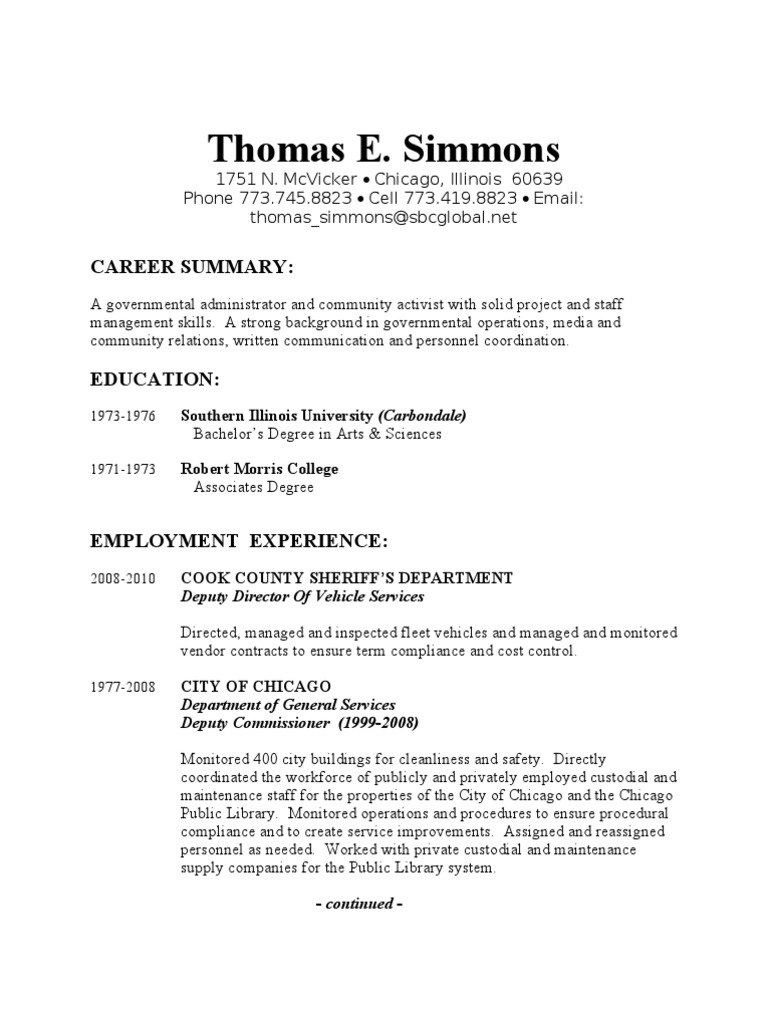 Thomas E. Simmons
1751 N. McVicker • Chicago, Illinois 60639
Phone 773.745.8823 • Cell 773.419.8823 • Email: thomas_simmons@sbcglobal.net

CAREER SUMMARY:

A governmental administrator and community activist with solid project and staff management skills. A strong background in governmental operations, media and community relations, written communication and personnel coordination.

EDUCATION:

1973-1976 Southern Illinois University (Carbondale)
Bachelor's Degree in Arts & Sciences

1971-1973 Robert Morris College
Associates Degree

EMPLOYMENT EXPERIENCE:

2008-2010 COOK COUNTY SHERIFF'S DEPARTMENT
Deputy Director Of Vehicle Services

Directed, managed and inspected fleet vehicles and managed and monitored vendor contracts to ensure term compliance and cost control.

1977-2008 CITY OF CHICAGO
Department of General Services
Deputy Commissioner (1999-2008)

Monitored 400 city buildings for cleanliness and safety. Directly coordinated the workforce of publicly and privately employed custodial and maintenance staff for the properties of the City of Chicago and the Chicago Public Library. Monitored operations and procedures to ensure procedural compliance and to create service improvements. Assigned and reassigned personnel as needed. Worked with private custodial and maintenance supply companies for the Public Library system.

- continued -